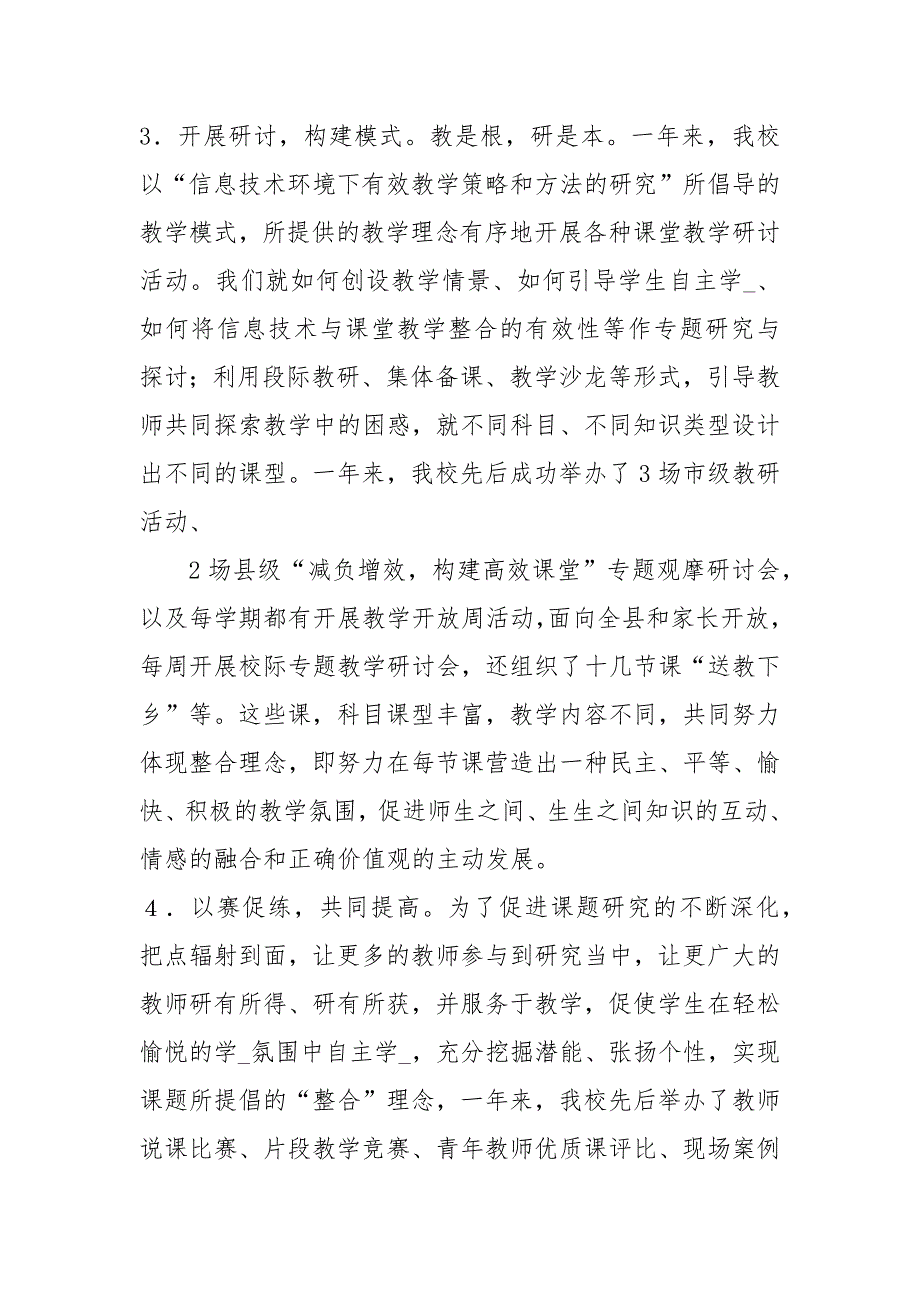 3．开展研讨，构建模式。教是根，研是本。一年来，我校以“信息技术环境下有效教学策略和方法的研究”所倡导的教学模式，所提供的教学理念有序地开展各种课堂教学研讨活动。我们就如何创设教学情景、如何引导学生自主学_、如何将信息技术与课堂教学整合的有效性等作专题研究与探讨；利用段际教研、集体备课、教学沙龙等形式，引导教师共同探索教学中的困惑，就不同科目、不同知识类型设计出不同的课型。一年来，我校先后成功举办了3场市级教研活动、

2场县级“减负增效，构建高效课堂”专题观摩研讨会，以及每学期都有开展教学开放周活动,面向全县和家长开放，每周开展校际专题教学研讨会，还组织了十几节课“送教下乡”等。这些课，科目课型丰富，教学内容不同，共同努力体现整合理念，即努力在每节课营造出一种民主、平等、愉快、积极的教学氛围，促进师生之间、生生之间知识的互动、情感的融合和正确价值观的主动发展。

4．以赛促练，共同提高。为了促进课题研究的不断深化，把点辐射到面，让更多的教师参与到研究当中，让更广大的教师研有所得、研有所获，并服务于教学，促使学生在轻松愉悦的学_氛围中自主学_，充分挖掘潜能、张扬个性，实现课题所提倡的“整合”理念，一年来，我校先后举办了教师说课比赛、片段教学竞赛、青年教师优质课评比、现场案例